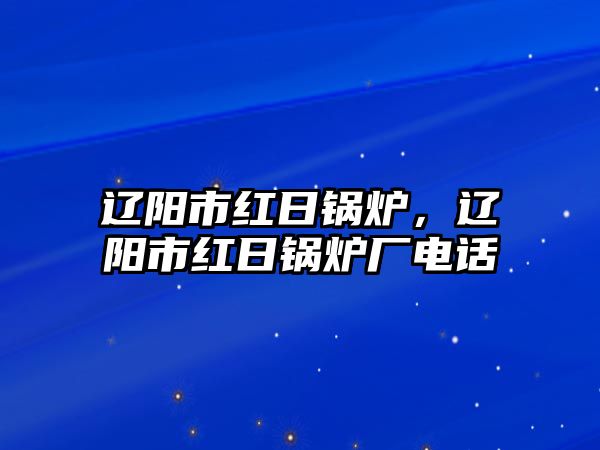 辽阳市红日锅炉，辽阳市红日锅炉厂电话